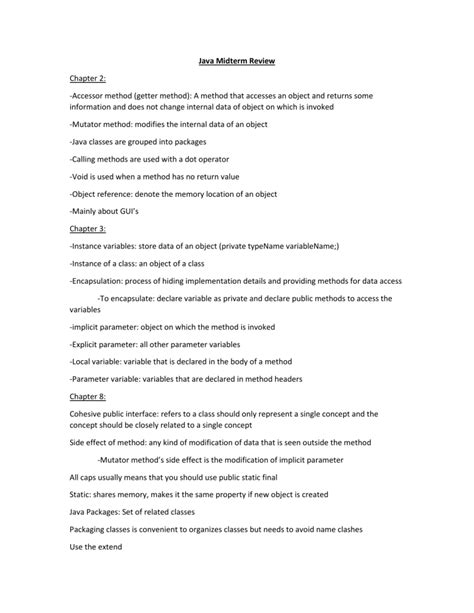 Java Midterm Review

Chapter 2:

-Accessor method (getter method): A method that accesses an object and returns some information and does not change internal data of object on which is invoked

-Mutator method: modifies the internal data of an object

-Java classes are grouped into packages

-Calling methods are used with a dot operator

-Void is used when a method has no return value

-Object reference: denote the memory location of an object

-Mainly about GUI's

Chapter 3:

-Instance variables: store data of an object (private typeName variableName;)

-Instance of a class: an object of a class

-Encapsulation: process of hiding implementation details and providing methods for data access

-To encapsulate: declare variable as private and declare public methods to access the variables

-implicit parameter: object on which the method is invoked

-Explicit parameter: all other parameter variables

-Local variable: variable that is declared in the body of a method

-Parameter variable: variables that are declared in method headers

Chapter 8:

Cohesive public interface: refers to a class should only represent a single concept and the concept should be closely related to a single concept

Side effect of method: any kind of modification of data that is seen outside the method

-Mutator method's side effect is the modification of implicit parameter

All caps usually means that you should use public static final

Static: shares memory, makes it the same property if new object is created

Java Packages: Set of related classes

Packaging classes is convenient to organizes classes but needs to avoid name clashes

Use the extend